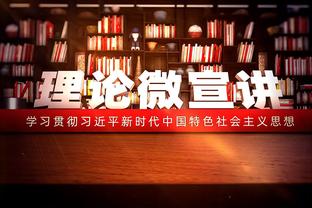 理论微宣讲

学习贯彻习近平新时代中国特色社会主义思想